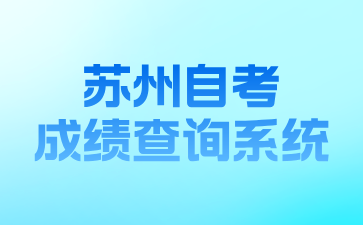 苏州自考
成绩查询系统